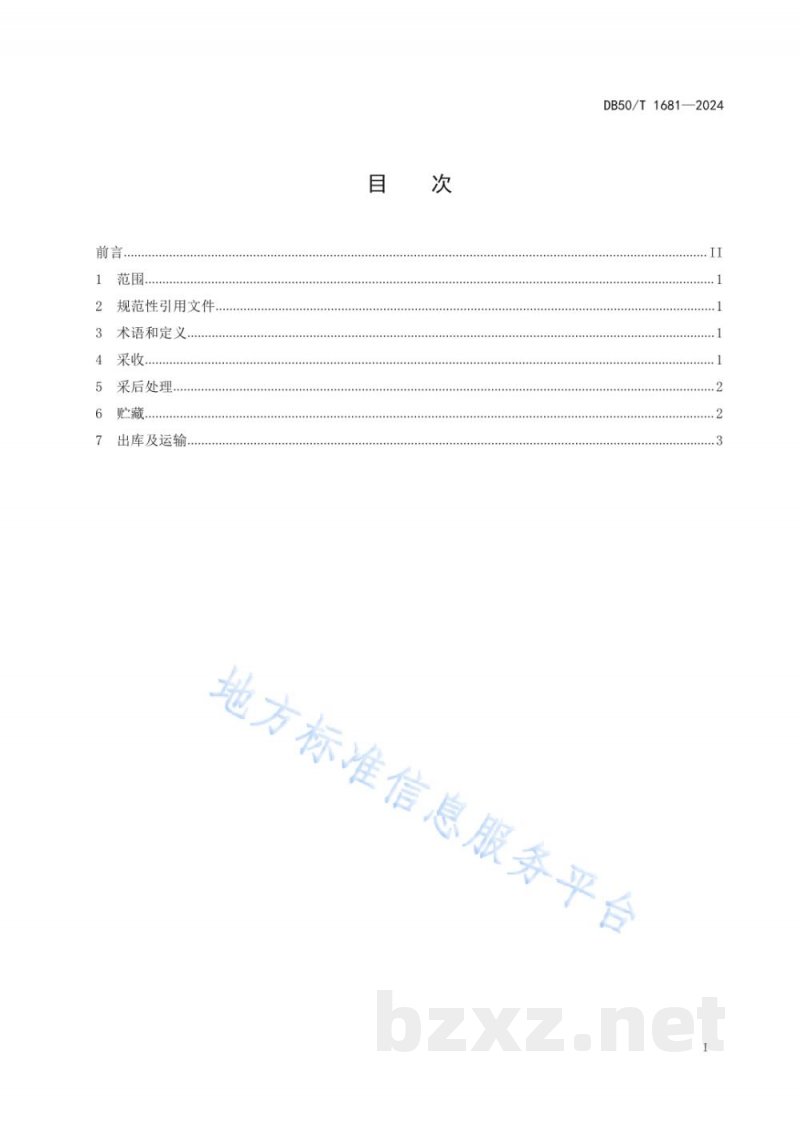 DB50/T 1681—2024

目 次

前言 II
1 范围 1
2 规范性引用文件 1
3 术语和定义 1
4 采收 1
5 采后处理 2
6 贮藏 2
7 出库及运输 3

I

地方标准信息服务平台

bzxz.net